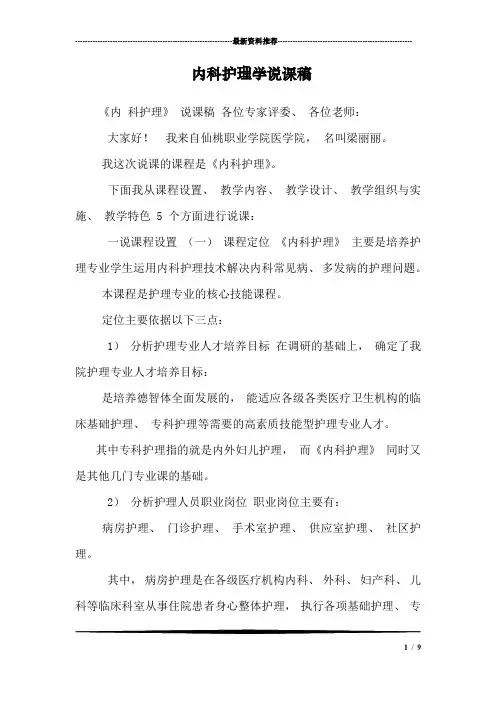 最新资料推荐

内科护理学说课稿

《内 科护理》 说课稿 各位专家评委、 各位老师:

大家好！ 我来自仙桃职业学院医学院， 名叫梁丽丽。

我这次说课的课程是《内科护理》。

下面我从课程设置、 教学内容、 教学设计、 教学组织与实施、 教学特色 5 个方面进行说课:

一说课程设置 （一） 课程定位 《内科护理》 主要是培养护理专业学生运用内科护理技术解决内科常见病、多发病的护理问题。

本课程是护理专业的核心技能课程。

定位主要依据以下三点:

1） 分析护理专业人才培养目标 在调研的基础上， 确定了我院护理专业人才培养目标:

是培养德智体全面发展的， 能适应各级各类医疗卫生机构的临床基础护理、 专科护理等需要的高素质技能型护理专业人才。

其中专科护理指的就是内外妇儿护理， 而《内科护理》 同时又是其他几门专业课的基础。

2） 分析护理人员职业岗位 职业岗位主要有:

病房护理、 门诊护理、 手术室护理、 供应室护理、 社区护理。

其中， 病房护理是在各级医疗机构内科、 外科、 妇产科、 儿科等临床科室从事住院患者身心整体护理， 执行各项基础护理、 专

1 / 9